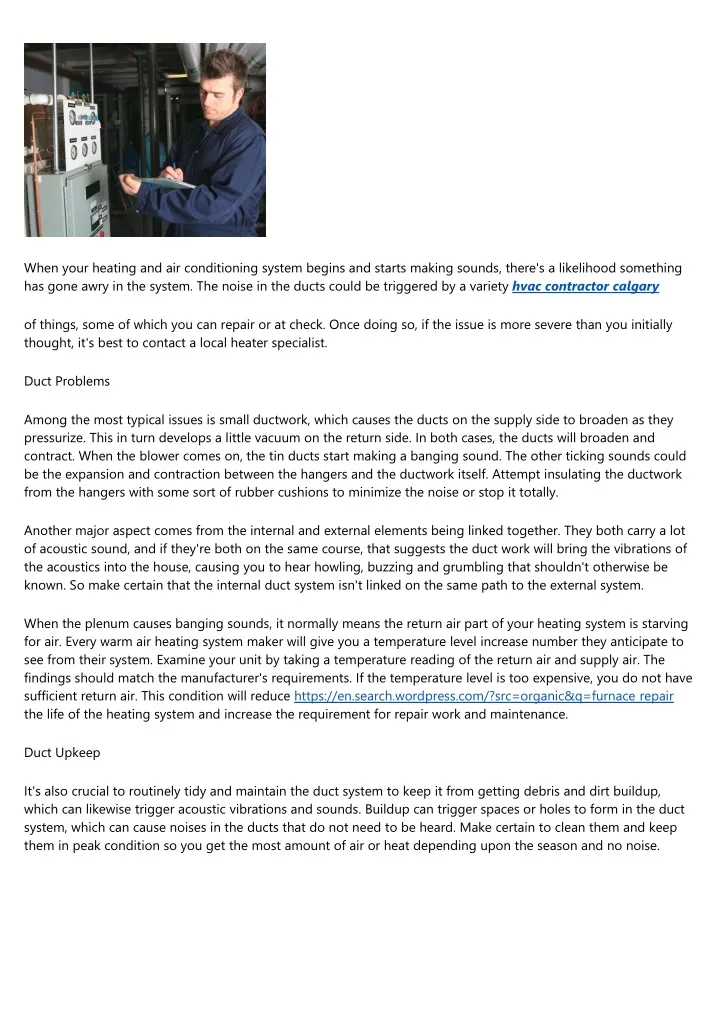 When your heating and air conditioning system begins and starts making sounds, there's a likelihood something has gone awry in the system. The noise in the ducts could be triggered by a variety hvac contractor calgary

of things, some of which you can repair or at check. Once doing so, if the issue is more severe than you initially thought, it's best to contact a local heater specialist.

Duct Problems

Among the most typical issues is small ductwork, which causes the ducts on the supply side to broaden as they pressurize. This in turn develops a little vacuum on the return side. In both cases, the ducts will broaden and contract. When the blower comes on, the tin ducts start making a banging sound. The other ticking sounds could be the expansion and contraction between the hangers and the ductwork itself. Attempt insulating the ductwork from the hangers with some sort of rubber cushions to minimize the noise or stop it totally.

Another major aspect comes from the internal and external elements being linked together. They both carry a lot of acoustic sound, and if they're both on the same course, that suggests the duct work will bring the vibrations of the acoustics into the house, causing you to hear howling, buzzing and grumbling that shouldn't otherwise be known. So make certain that the internal duct system isn't linked on the same path to the external system.

When the plenum causes banging sounds, it normally means the return air part of your heating system is starving for air. Every warm air heating system maker will give you a temperature level increase number they anticipate to see from their system. Examine your unit by taking a temperature reading of the return air and supply air. The findings should match the manufacturer's requirements. If the temperature level is too expensive, you do not have sufficient return air. This condition will reduce https://en.search.wordpress.com/?src=organic&q=furnace repair the life of the heating system and increase the requirement for repair work and maintenance.

Duct Upkeep

It's also crucial to routinely tidy and maintain the duct system to keep it from getting debris and dirt buildup, which can likewise trigger acoustic vibrations and sounds. Buildup can trigger spaces or holes to form in the duct system, which can cause noises in the ducts that do not need to be heard. Make certain to clean them and keep them in peak condition so you get the most amount of air or heat depending upon the season and no noise.